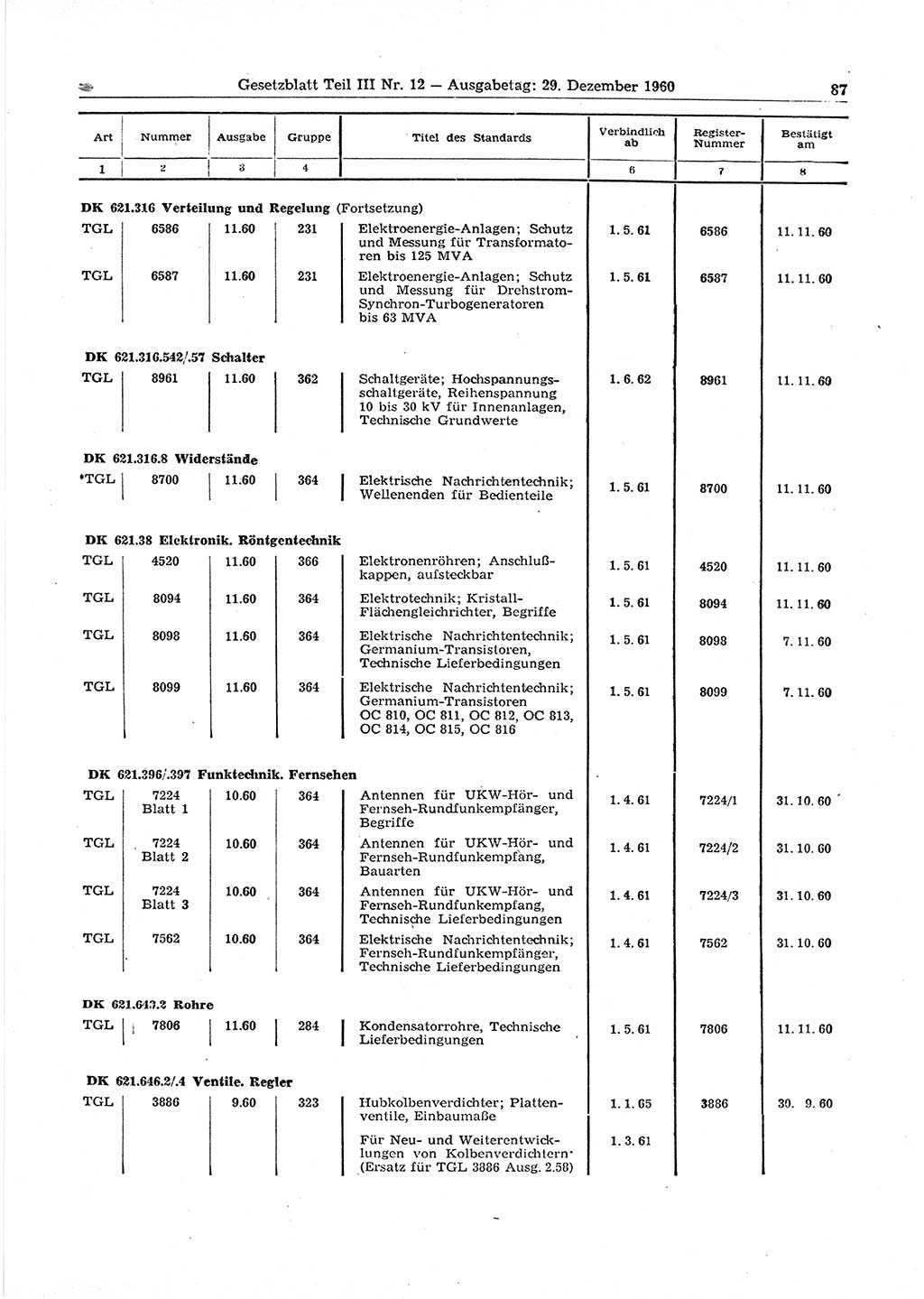 Gesetzblatt Teil III Nr. 12 — Ausgabetag: 29. Dezember 1960 87

| Art | Nummer | Ausgabe | Gruppe | Titel des Standards | Verbindlich ab | Register-Nummer | Bestätigt am |
|---|---|---|---|---|---|---|---|
| 1 | 2 | 3 | 4 | | 6 | 7 | 8 |
| **DK 621.316 Verteilung und Regelung** (Fortsetzung) | | | | | | | |
| TGL | 6586 | 11.60 | 231 | Elektroenergie-Anlagen; Schutz und Messung für Transformatoren bis 125 MVA | 1. 5. 61 | 6586 | 11. 11. 60 |
| TGL | 6587 | 11.60 | 231 | Elektroenergie-Anlagen; Schutz und Messung für Drehstrom-Synchron-Turbogeneratoren bis 63 MVA | 1. 5. 61 | 6587 | 11. 11. 60 |
| **DK 621.316.542/.57 Schalter** | | | | | | | |
| TGL | 8961 | 11.60 | 362 | Schaltgeräte; Hochspannungsschaltgeräte, Reihenspannung 10 bis 30 kV für Innenanlagen, Technische Grundwerte | 1. 6. 62 | 8961 | 11. 11. 60 |
| **DK 621.316.8 Widerstände** | | | | | | | |
| *TGL | 8700 | 11.60 | 364 | Elektrische Nachrichtentechnik; Wellenenden für Bedienteile | 1. 5. 61 | 8700 | 11. 11. 60 |
| **DK 621.38 Elektronik. Röntgentechnik** | | | | | | | |
| TGL | 4520 | 11.60 | 366 | Elektronenröhren; Anschlußkappen, aufsteckbar | 1. 5. 61 | 4520 | 11. 11. 60 |
| TGL | 8094 | 11.60 | 364 | Elektrotechnik; Kristall-Flächengleichrichter, Begriffe | 1. 5. 61 | 8094 | 11. 11. 60 |
| TGL | 8098 | 11.60 | 364 | Elektrische Nachrichtentechnik; Germanium-Transistoren, Technische Lieferbedingungen | 1. 5. 61 | 8098 | 7. 11. 60 |
| TGL | 8099 | 11.60 | 364 | Elektrische Nachrichtentechnik; Germanium-Transistoren OC 810, OC 811, OC 812, OC 813, OC 814, OC 815, OC 816 | 1. 5. 61 | 8099 | 7. 11. 60 |
| **DK 621.396/.397 Funktechnik. Fernsehen** | | | | | | | |
| TGL | 7224 Blatt 1 | 10.60 | 364 | Antennen für UKW-Hör- und Fernseh-Rundfunkempfänger, Begriffe | 1. 4. 61 | 7224/1 | 31. 10. 60 |
| TGL | 7224 Blatt 2 | 10.60 | 364 | Antennen für UKW-Hör- und Fernseh-Rundfunkempfang, Bauarten | 1. 4. 61 | 7224/2 | 31. 10. 60 |
| TGL | 7224 Blatt 3 | 10.60 | 364 | Antennen für UKW-Hör- und Fernseh-Rundfunkempfang, Technische Lieferbedingungen | 1. 4. 61 | 7224/3 | 31. 10. 60 |
| TGL | 7562 | 10.60 | 364 | Elektrische Nachrichtentechnik; Fernseh-Rundfunkempfänger, Technische Lieferbedingungen | 1. 4. 61 | 7562 | 31. 10. 60 |
| **DK 621.643.2 Rohre** | | | | | | | |
| TGL | 7806 | 11.60 | 284 | Kondensatorrohre, Technische Lieferbedingungen | 1. 5. 61 | 7806 | 11. 11. 60 |
| **DK 621.646.2/.4 Ventile. Regler** | | | | | | | |
| TGL | 3886 | 9.60 | 323 | Hubkolbenverdichter; Plattenventile, Einbaumaße | 1. 1. 65 | 3886 | 30. 9. 60 |
| | | | | Für Neu- und Weiterentwicklungen von Kolbenverdichtern (Ersatz für TGL 3886 Ausg. 2.58) | 1. 3. 61 | | |